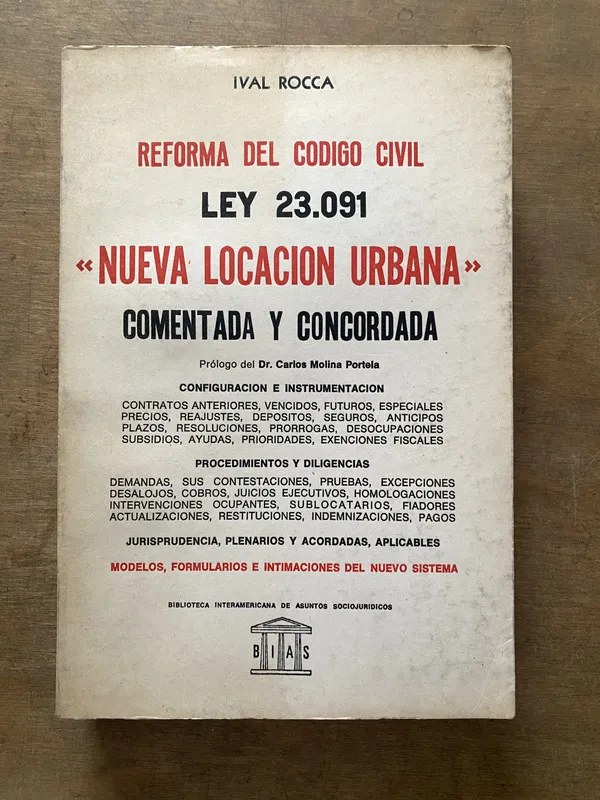 IVAL ROCCA

REFORMA DEL CODIGO CIVIL

LEY 23.091

«NUEVA LOCACION URBANA»

COMENTADA Y CONCORDADA

Prólogo del Dr. Carlos Molina Portela

CONFIGURACION E INSTRUMENTACION

CONTRATOS ANTERIORES, VENCIDOS, FUTUROS, ESPECIALES PRECIOS, REAJUSTES, DEPOSITOS, SEGUROS, ANTICIPOS PLAZOS, RESOLUCIONES, PRORROGAS, DESOCUPACIONES SUBSIDIOS, AYUDAS, PRIORIDADES, EXENCIONES FISCALES

PROCEDIMIENTOS Y DILIGENCIAS

DEMANDAS, SUS CONTESTACIONES, PRUEBAS, EXCEPCIONES DESALOJOS, COBROS, JUICIOS EJECUTIVOS, HOMOLOGACIONES INTERVENCIONES OCUPANTES, SUBLOCATARIOS, FIADORES ACTUALIZACIONES, RESTITUCIONES, INDEMNIZACIONES, PAGOS

JURISPRUDENCIA, PLENARIOS Y ACORDADAS, APLICABLES

MODELOS, FORMULARIOS E INTIMACIONES DEL NUEVO SISTEMA

BIBLIOTECA INTERAMERICANA DE ASUNTOS SOCIOJURIDICOS

B I A S